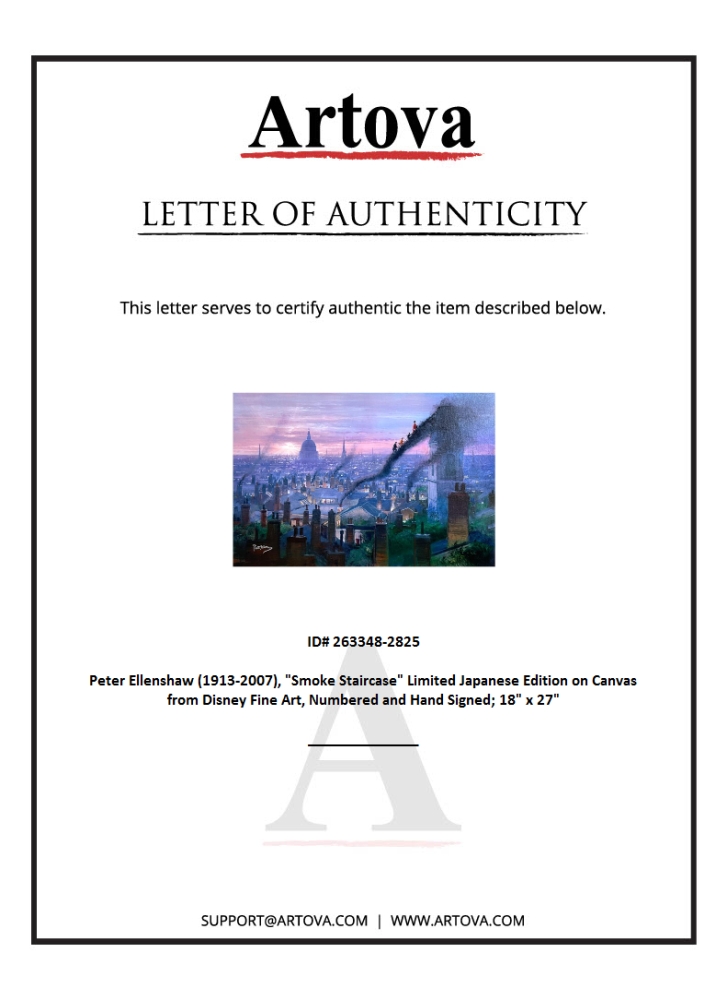 Artova

LETTER OF AUTHENTICITY

This letter serves to certify authentic the item described below.

ID# 263348-2825

Peter Ellenshaw (1913-2007), "Smoke Staircase" Limited Japanese Edition on Canvas from Disney Fine Art, Numbered and Hand Signed; 18" x 27"

SUPPORT@ARTOVA.COM | WWW.ARTOVA.COM

A